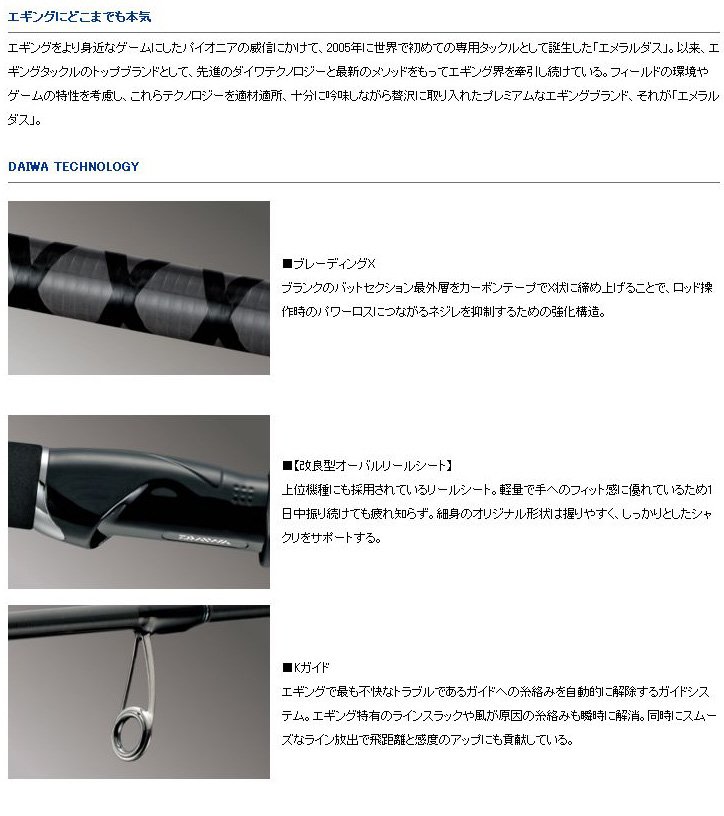 エギングにどこまでも本気

エギングをより身近なゲームにしたパイオニアの威信にかけて、2005年に世界で初めての専用タックルとして誕生した「エメラルダス」。以来、エギングタックルのトップブランドとして、先進のダイワテクノロジーと最新のメソッドをもってエギング界を牽引し続けている。フィールドの環境やゲームの特性を考慮し、これらテクノロジーを適材適所、十分に吟味しながら贅沢に取り入れたプレミアムなエギングブランド、それが「エメラルダス」。

DAIWA TECHNOLOGY

■ブレーディングX
ブランクのバットセクション最外層をカーボンテープでX状に締め上げることで、ロッド操作時のパワーロスにつながるネジレを抑制するための強化構造。

■【改良型オーバルリールシート】
上位機種にも採用されているリールシート。軽量で手へのフィット感に優れているため1日中振り続けても疲れ知らず。細身のオリジナル形状は握りやすく、しっかりとしたシャクリをサポートする。

■Kガイド
エギングで最も不快なトラブルであるガイドへの糸絡みを自動的に解除するガイドシステム。エギング特有のラインスラックや風が原因の糸絡みも瞬時に解消。同時にスムーズなライン放出で飛距離と感度のアップにも貢献している。